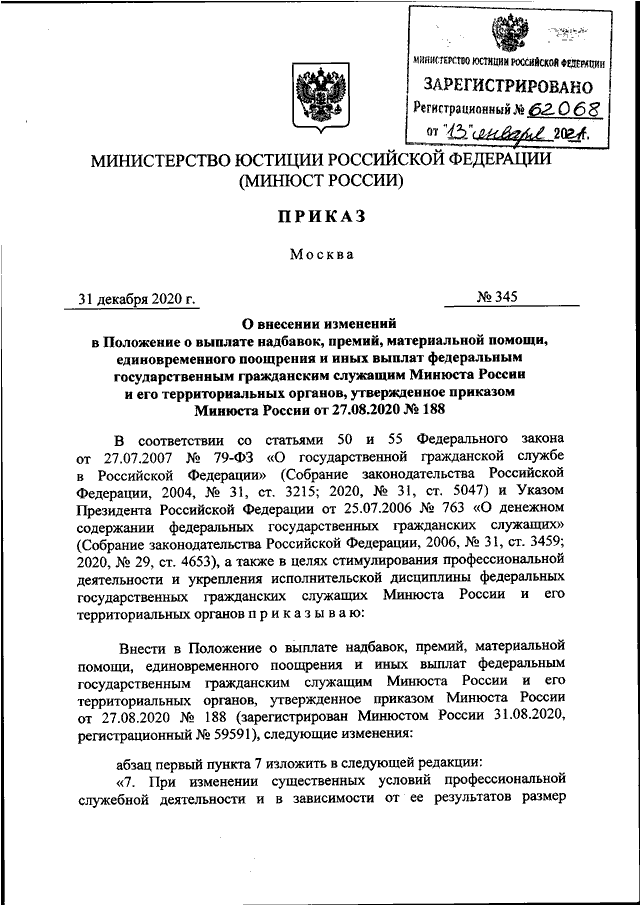 МИНИСТЕРСТВО ЮСТИЦИИ РОССИЙСКОЙ ФЕДЕРАЦИИ
ЗАРЕГИСТРИРОВАНО
Регистрационный № 62068
от "13" января 2021.

МИНИСТЕРСТВО ЮСТИЦИИ РОССИЙСКОЙ ФЕДЕРАЦИИ
(МИНЮСТ РОССИИ)

ПРИКАЗ

Москва

31 декабря 2020 г. № 345

О внесении изменений
в Положение о выплате надбавок, премий, материальной помощи, единовременного поощрения и иных выплат федеральным государственным гражданским служащим Минюста России и его территориальных органов, утвержденное приказом Минюста России от 27.08.2020 № 188

В соответствии со статьями 50 и 55 Федерального закона от 27.07.2007 № 79-ФЗ «О государственной гражданской службе в Российской Федерации» (Собрание законодательства Российской Федерации, 2004, № 31, ст. 3215; 2020, № 31, ст. 5047) и Указом Президента Российской Федерации от 25.07.2006 № 763 «О денежном содержании федеральных государственных гражданских служащих» (Собрание законодательства Российской Федерации, 2006, № 31, ст. 3459; 2020, № 29, ст. 4653), а также в целях стимулирования профессиональной деятельности и укрепления исполнительской дисциплины федеральных государственных гражданских служащих Минюста России и его территориальных органов п р и к а з ы в а ю:

Внести в Положение о выплате надбавок, премий, материальной помощи, единовременного поощрения и иных выплат федеральным государственным гражданским служащим Минюста России и его территориальных органов, утвержденное приказом Минюста России от 27.08.2020 № 188 (зарегистрирован Минюстом России 31.08.2020, регистрационный № 59591), следующие изменения:

абзац первый пункта 7 изложить в следующей редакции:
«7. При изменении существенных условий профессиональной служебной деятельности и в зависимости от ее результатов размер